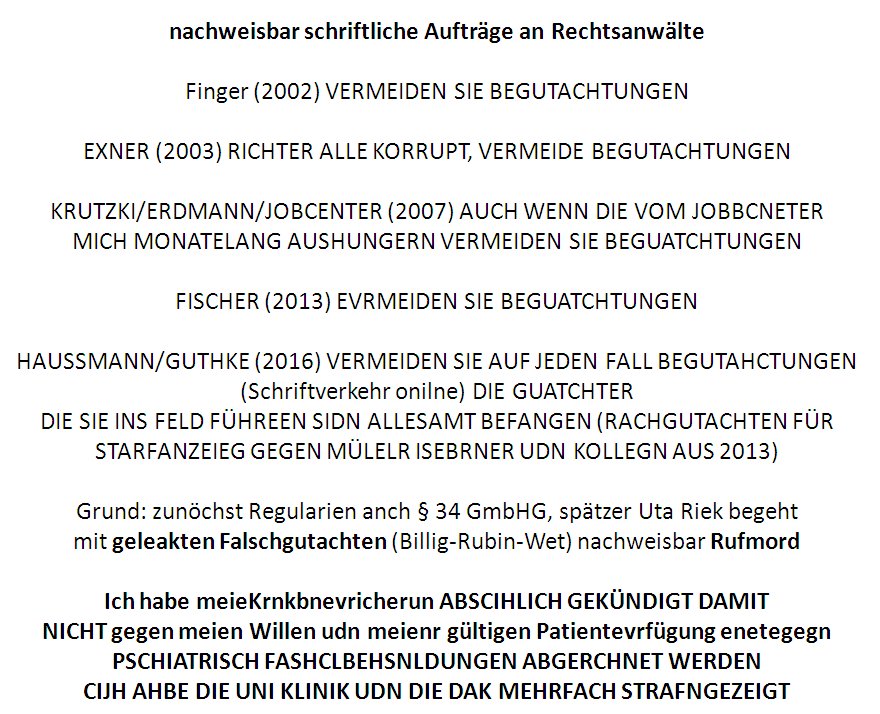 nachweisbar schriftliche Aufträge an Rechtsanwälte

Finger (2002) VERMEIDEN SIE BEGUTACHTUNGEN

EXNER (2003) RICHTER ALLE KORRUPT, VERMEIDE BEGUTACHTUNGEN

KRUTZKI/ERDMANN/JOBCENTER (2007) AUCH WENN DIE VOM JOBBCNETER MICH MONATELANG AUSHUNGERN VERMEIDEN SIE BEGUATCHTUNGEN

FISCHER (2013) EVRMEIDEN SIE BEGUATCHTUNGEN

HAUSSMANN/GUTHKE (2016) VERMEIDEN SIE AUF JEDEN FALL BEGUTAHCTUNGEN (Schriftverkehr onilne) DIE GUATCHTER DIE SIE INS FELD FÜHREEN SIDN ALLESAMT BEFANGEN (RACHGUTACHTEN FÜR STARFANZEIEG GEGEN MÜLELR ISEBRNER UDN KOLLEGN AUS 2013)

Grund: zunöchst Regularien anch § 34 GmbHG, spätzer Uta Riek begeht mit geleakten Falschgutachten (Billig-Rubin-Wet) nachweisbar Rufmord

Ich habe meieKrnkbnevricherun ABSCIHLICH GEKÜNDIGT DAMIT NICHT gegen meien Willen udn meienr gültigen Patientevrfügung enetegegn PSCHIATRISCH FASHCLBEHSNLDUNGEN ABGERCHNET WERDEN CIJH AHBE DIE UNI KLINIK UDN DIE DAK MEHRFACH STRAFNGEZEIGT